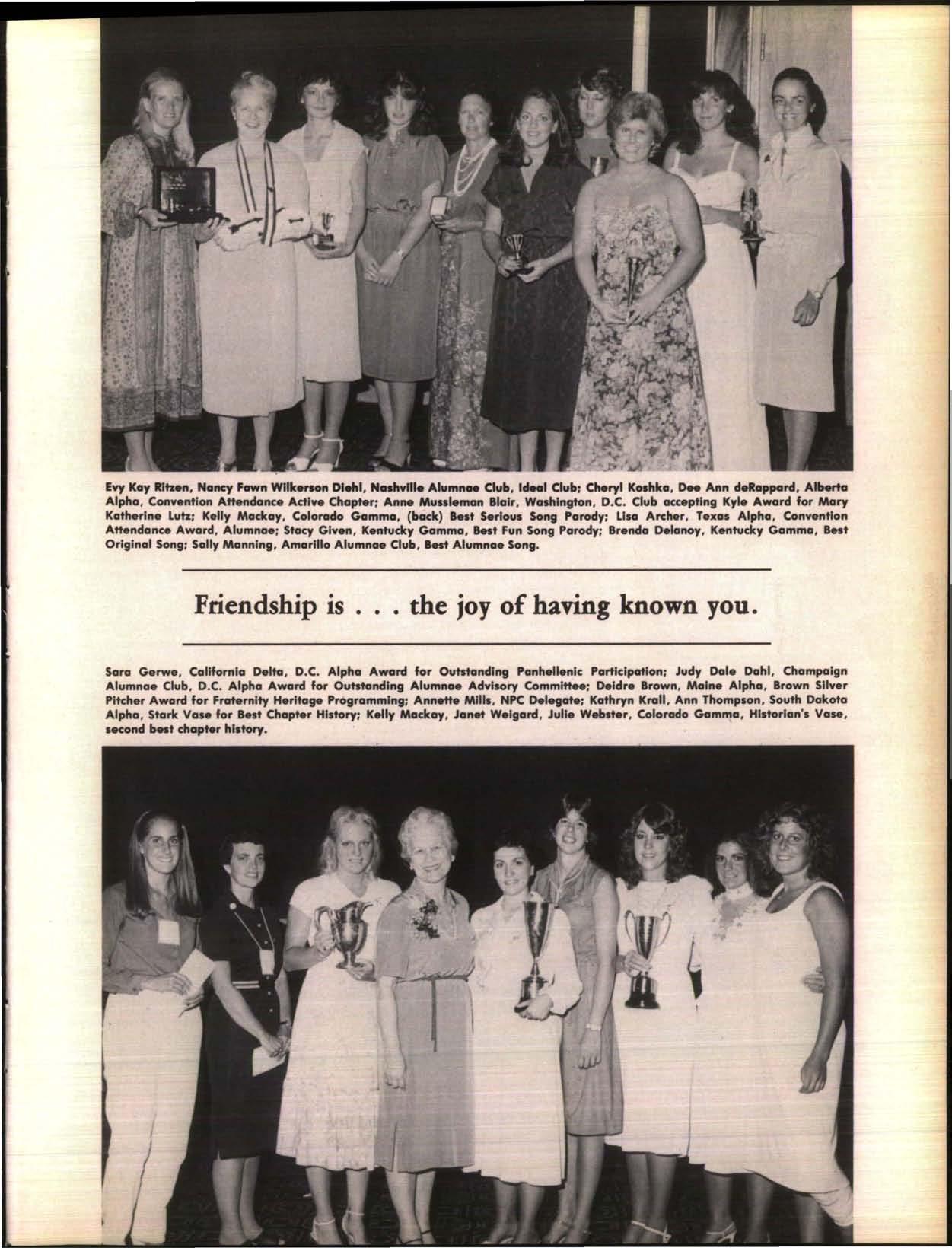 Evy Kay Ritzen, Nancy Fawn Wilkerson Diehl, Nashville Alumnae Club, Ideal Club; Cheryl Koshka, Dee Ann deRappard, Alberta Alpha, Convention Attendance Active Chapter; Anne Mussleman Blair, Washington, D.C. Club accepting Kyle Award for Mary Katherine Lutz; Kelly Mackay, Colorado Gamma, (back) Best Serious Song Parody; Lisa Archer, Texas Alpha, Convention Attendance Award, Alumnae; Stacy Given, Kentucky Gamma, Best Fun Song Parody; Brenda Delanoy, Kentucky Gamma, Best Original Song; Sally Manning, Amarillo Alumnae Club, Best Alumnae Song.

Friendship is . . . the joy of having known you.

Sara Gerwe, California Delta, D.C. Alpha Award for Outstanding Panhellenic Participation; Judy Dale Dahl, Champaign Alumnae Club, D.C. Alpha Award for Outstanding Alumnae Advisory Committee; Deidre Brown, Maine Alpha, Brown Silver Pitcher Award for Fraternity Heritage Programming; Annette Mills, NPC Delegate; Kathryn Krall, Ann Thompson, South Dakota Alpha, Stark Vase for Best Chapter History; Kelly Mackay, Janet Weigard, Julie Webster, Colorado Gamma, Historian's Vase, second best chapter history.